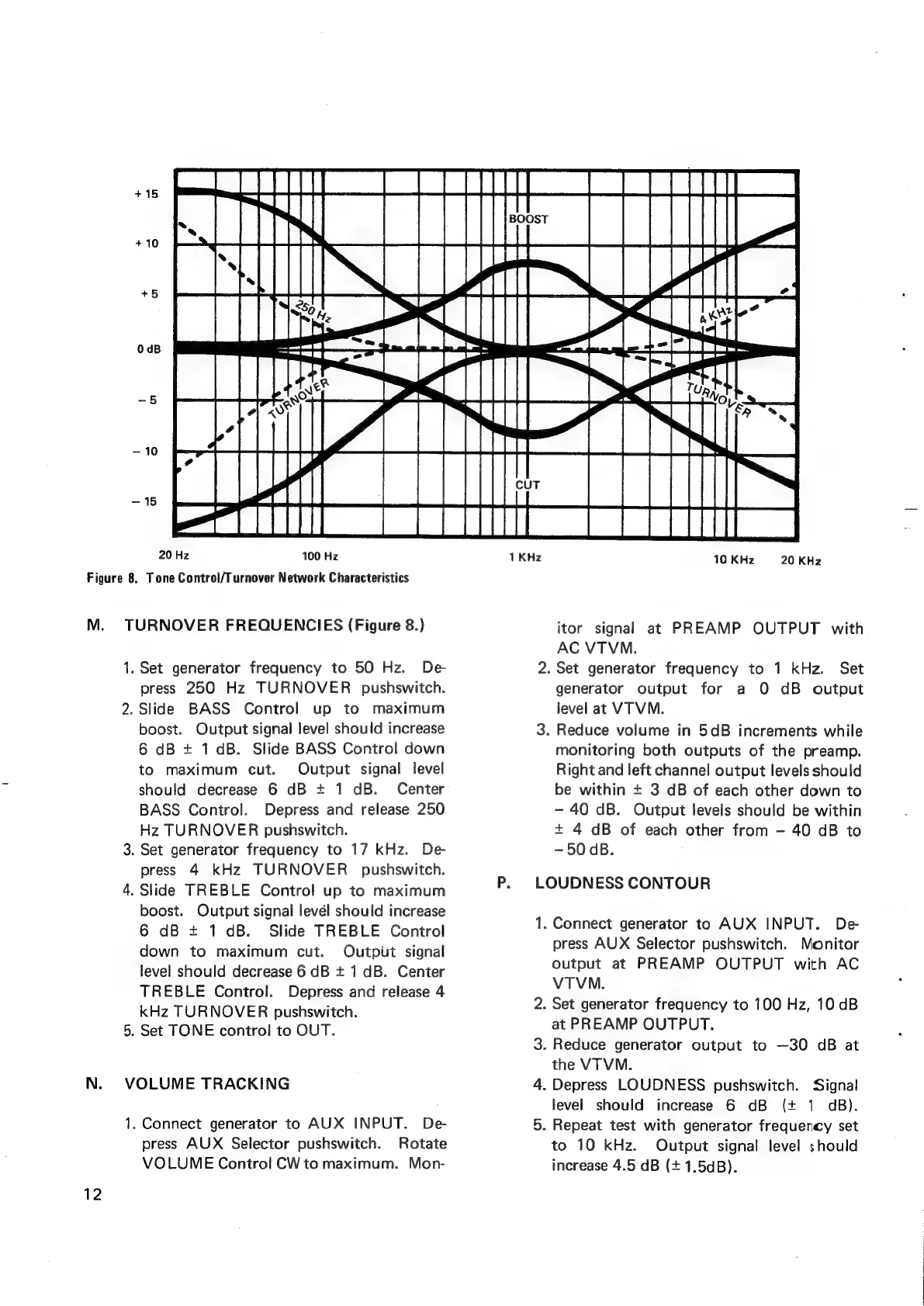 + 15

+ 10

+ 5

0 dB

– 5

– 10

– 15

BOOST

250 Hz

TURNOVER

4 KHz

TURNOVER

CUT

20 Hz

100 Hz

1 KHz

10 KHz

20 KHz

Figure 8. Tone Control/Turnover Network Characteristics

M. TURNOVER FREQUENCIES (Figure 8.)

1. Set generator frequency to 50 Hz. Depress 250 Hz TURNOVER pushswitch.
2. Slide BASS Control up to maximum boost. Output signal level should increase 6 dB ± 1 dB. Slide BASS Control down to maximum cut. Output signal level should decrease 6 dB ± 1 dB. Center BASS Control. Depress and release 250 Hz TURNOVER pushswitch.
3. Set generator frequency to 17 kHz. Depress 4 kHz TURNOVER pushswitch.
4. Slide TREBLE Control up to maximum boost. Output signal level should increase 6 dB ± 1 dB. Slide TREBLE Control down to maximum cut. Output signal level should decrease 6 dB ± 1 dB. Center TREBLE Control. Depress and release 4 kHz TURNOVER pushswitch.
5. Set TONE control to OUT.

N. VOLUME TRACKING

1. Connect generator to AUX INPUT. Depress AUX Selector pushswitch. Rotate VOLUME Control CW to maximum. Monitor signal at PREAMP OUTPUT with AC VTVM.
2. Set generator frequency to 1 kHz. Set generator output for a 0 dB output level at VTVM.
3. Reduce volume in 5dB increments while monitoring both outputs of the preamp. Right and left channel output levels should be within ± 3 dB of each other down to – 40 dB. Output levels should be within ± 4 dB of each other from – 40 dB to – 50 dB.

P. LOUDNESS CONTOUR

1. Connect generator to AUX INPUT. Depress AUX Selector pushswitch. Monitor output at PREAMP OUTPUT with AC VTVM.
2. Set generator frequency to 100 Hz, 10 dB at PREAMP OUTPUT.
3. Reduce generator output to –30 dB at the VTVM.
4. Depress LOUDNESS pushswitch. Signal level should increase 6 dB (± 1 dB).
5. Repeat test with generator frequency set to 10 kHz. Output signal level should increase 4.5 dB (± 1.5dB).

12